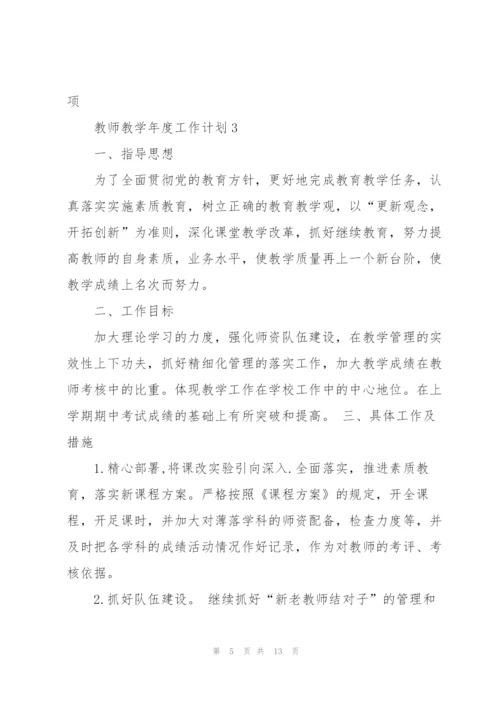 项

教师教学年度工作计划３

一、指导思想

为了全面贯彻党的教育方针，更好地完成教育教学任务，认真落实实施素质教育，树立正确的教育教学观，以“更新观念，开拓创新”为准则，深化课堂教学改革，抓好继续教育，努力提高教师的自身素质，业务水平，使教学质量再上一个新台阶，使教学成绩上名次而努力。

二、工作目标

加大理论学习的力度，强化师资队伍建设，在教学管理的实效性上下功夫，抓好精细化管理的落实工作，加大教学成绩在教师考核中的比重。体现教学工作在学校工作中的中心地位。在上学期期中考试成绩的基础上有所突破和提高。 三、具体工作及措施

1.精心部署,将课改实验引向深入.全面落实，推进素质教育，落实新课程方案。严格按照《课程方案》的规定，开全课程，开足课时，并加大对薄落学科的师资配备，检查力度等，并及时把各学科的成绩活动情况作好记录，作为对教师的考评、考核依据。

2.抓好队伍建设。 继续抓好“新老教师结对子”的管理和

第 5 页 共 13 页